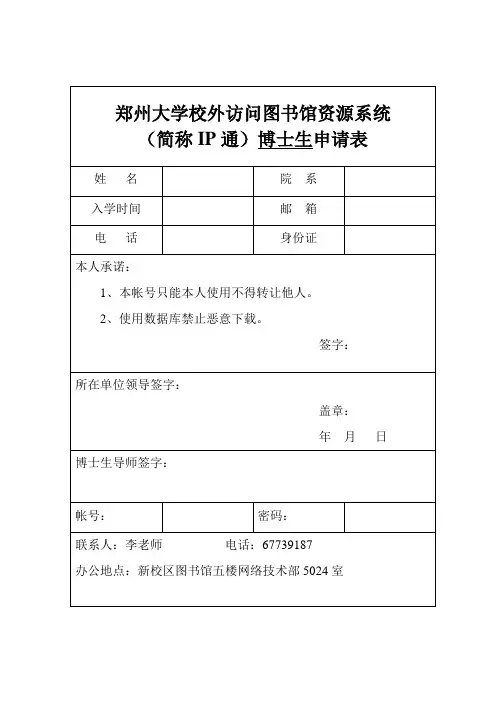 郑州大学校外访问图书馆资源系统
（简称 IP 通）博士生申请表

| 姓　名 | | 院　系 | |
|---|---|---|---|
| 入学时间 | | 邮　箱 | |
| 电　话 | | 身份证 | |

本人承诺：

1、本帐号只能本人使用不得转让他人。

2、使用数据库禁止恶意下载。

签字：

所在单位领导签字：

盖章：

年　月　日

博士生导师签字：

| 帐号： | | 密码： | |
|---|---|---|---|

联系人：李老师　　电话：67739187

办公地点：新校区图书馆五楼网络技术部 5024 室